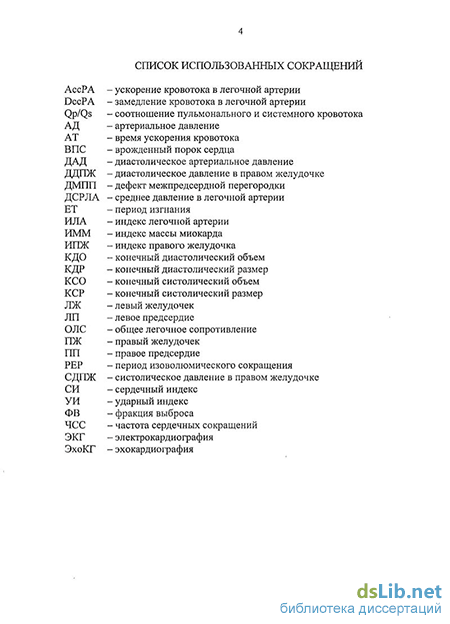 4

СПИСОК ИСПОЛЬЗОВАННЫХ СОКРАЩЕНИЙ

AccPA – ускорение кровотока в легочной артерии
DccPA – замедление кровотока в легочной артерии
Qp/Qs – соотношение пульмонального и системного кровотока
АД – артериальное давление
AT – время ускорения кровотока
ВПС – врожденный порок сердца
ДАД – диастолическое артериальное давление
ДДПЖ – диастолическое давление в правом желудочке
ДМПП – дефект межпредсердной перегородки
ДСРЛА – среднее давление в легочной артерии
ET – период изгнания
ИЛА – индекс легочной артерии
ИММ – индекс массы миокарда
ИПЖ – индекс правого желудочка
КДО – конечный диастолический объем
КДР – конечный диастолический размер
КСО – конечный систолический объем
КСР – конечный систолический размер
ЛЖ – левый желудочек
ЛП – левое предсердие
ОЛС – общее легочное сопротивление
ПЖ – правый желудочек
ПП – правое предсердие
PEP – период изоволюмического сокращения
СДПЖ – систолическое давление в правом желудочке
СИ – сердечный индекс
УИ – ударный индекс
ФВ – фракция выброса
ЧСС – частота сердечных сокращений
ЭКГ – электрокардиография
ЭхоКГ – эхокардиография

dsLib.net
библиотека диссертаций